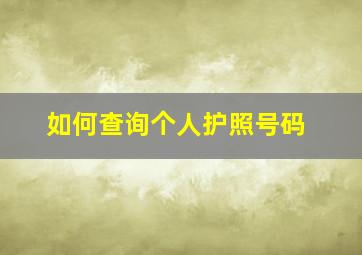 如何查询个人护照号码